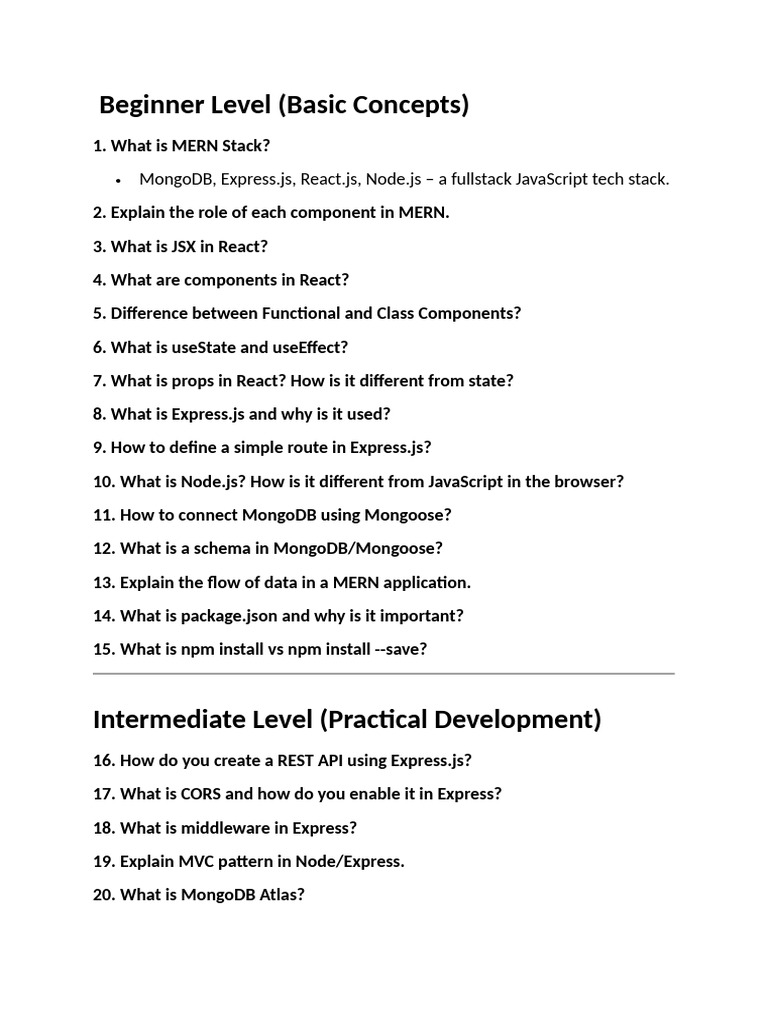 Beginner Level (Basic Concepts)

1. What is MERN Stack?

• MongoDB, Express.js, React.js, Node.js – a fullstack JavaScript tech stack.

2. Explain the role of each component in MERN.

3. What is JSX in React?

4. What are components in React?

5. Difference between Functional and Class Components?

6. What is useState and useEffect?

7. What is props in React? How is it different from state?

8. What is Express.js and why is it used?

9. How to define a simple route in Express.js?

10. What is Node.js? How is it different from JavaScript in the browser?

11. How to connect MongoDB using Mongoose?

12. What is a schema in MongoDB/Mongoose?

13. Explain the flow of data in a MERN application.

14. What is package.json and why is it important?

15. What is npm install vs npm install --save?

Intermediate Level (Practical Development)

16. How do you create a REST API using Express.js?

17. What is CORS and how do you enable it in Express?

18. What is middleware in Express?

19. Explain MVC pattern in Node/Express.

20. What is MongoDB Atlas?